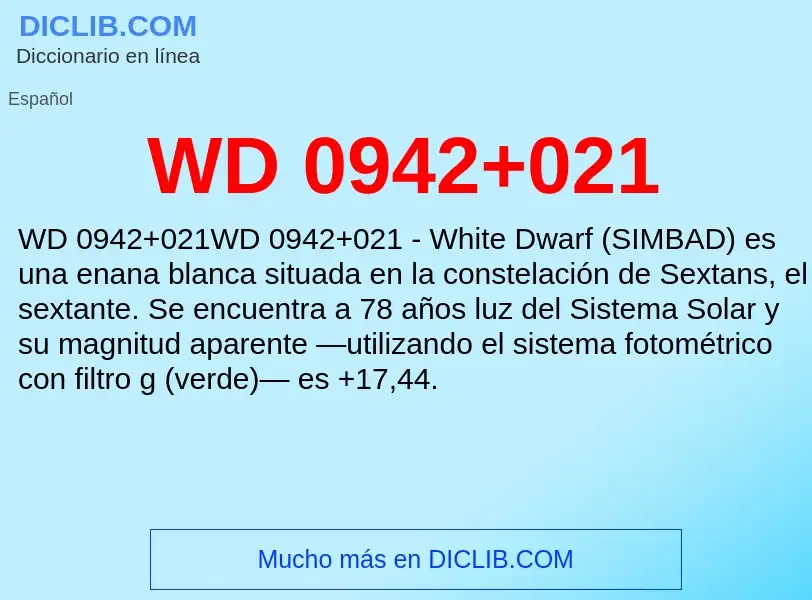 DICLIB.COM
Diccionario en línea

Español

WD 0942+021

WD 0942+021WD 0942+021 - White Dwarf (SIMBAD) es una enana blanca situada en la constelación de Sextans, el sextante. Se encuentra a 78 años luz del Sistema Solar y su magnitud aparente —utilizando el sistema fotométrico con filtro g (verde)— es +17,44.

Mucho más en DICLIB.COM